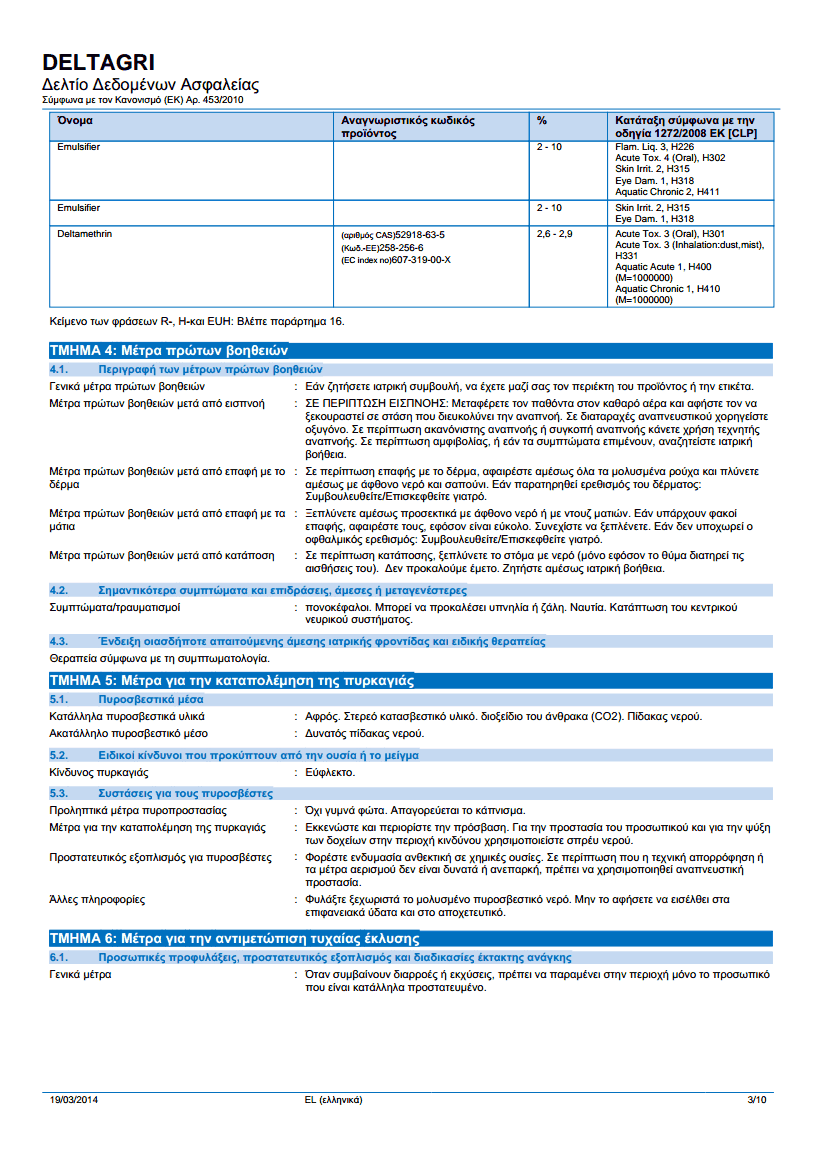 DELTAGRI
Δελτίο Δεδομένων Ασφαλείας
Σύμφωνα με τον Κανονισμό (ΕΚ) Αρ. 453/2010

| Όνομα | Αναγνωριστικός κωδικός προϊόντος | % | Κατάταξη σύμφωνα με την οδηγία 1272/2008 ΕΚ [CLP] |
|---|---|---|---|
| Emulsifier | | 2 - 10 | Flam. Liq. 3, H226 Acute Tox. 4 (Oral), H302 Skin Irrit. 2, H315 Eye Dam. 1, H318 Aquatic Chronic 2, H411 |
| Emulsifier | | 2 - 10 | Skin Irrit. 2, H315 Eye Dam. 1, H318 |
| Deltamethrin | (αριθμός CAS)52918-63-5 (Κωδ.-ΕΕ)258-256-6 (EC index no)607-319-00-X | 2,6 - 2,9 | Acute Tox. 3 (Oral), H301 Acute Tox. 3 (Inhalation:dust,mist), H331 Aquatic Acute 1, H400 (M=1000000) Aquatic Chronic 1, H410 (M=1000000) |

Κείμενο των φράσεων R-, H-και EUH: Βλέπε παράρτημα 16.

ΤΜΗΜΑ 4: Μέτρα πρώτων βοηθειών

4.1. Περιγραφή των μέτρων πρώτων βοηθειών

Γενικά μέτρα πρώτων βοηθειών : Εάν ζητήσετε ιατρική συμβουλή, να έχετε μαζί σας τον περιέκτη του προϊόντος ή την ετικέτα.

Μέτρα πρώτων βοηθειών μετά από εισπνοή : ΣΕ ΠΕΡΙΠΤΩΣΗ ΕΙΣΠΝΟΗΣ: Μεταφέρετε τον παθόντα στον καθαρό αέρα και αφήστε τον να ξεκουραστεί σε στάση που διευκολύνει την αναπνοή. Σε διαταραχές αναπνευστικού χορηγείστε οξυγόνο. Σε περίπτωση ακανόνιστης αναπνοής ή συγκοπή αναπνοής κάνετε χρήση τεχνητής αναπνοής. Σε περίπτωση αμφιβολίας, ή εάν τα συμπτώματα επιμένουν, αναζητείστε ιατρική βοήθεια.

Μέτρα πρώτων βοηθειών μετά από επαφή με το δέρμα : Σε περίπτωση επαφής με το δέρμα, αφαιρέστε αμέσως όλα τα μολυσμένα ρούχα και πλύνετε αμέσως με άφθονο νερό και σαπούνι. Εάν παρατηρηθεί ερεθισμός του δέρματος: Συμβουλευθείτε/Επισκεφθείτε γιατρό.

Μέτρα πρώτων βοηθειών μετά από επαφή με τα μάτια : Ξεπλύνετε αμέσως προσεκτικά με άφθονο νερό ή με ντους ματιών. Εάν υπάρχουν φακοί επαφής, αφαιρέστε τους, εφόσον είναι εύκολο. Συνεχίστε να ξεπλένετε. Εάν δεν υποχωρεί ο οφθαλμικός ερεθισμός: Συμβουλευθείτε/Επισκεφθείτε γιατρό.

Μέτρα πρώτων βοηθειών μετά από κατάποση : Σε περίπτωση κατάποσης, ξεπλύνετε το στόμα με νερό (μόνο εφόσον το θύμα διατηρεί τις αισθήσεις του). Δεν προκαλούμε έμετο. Ζητήστε αμέσως ιατρική βοήθεια.

4.2. Σημαντικότερα συμπτώματα και επιδράσεις, άμεσες ή μεταγενέστερες

Συμπτώματα/τραυματισμοί : πονοκέφαλοι. Μπορεί να προκαλέσει υπνηλία ή ζάλη. Ναυτία. Κατάπτωση του κεντρικού νευρικού συστήματος.

4.3. Ένδειξη οιασδήποτε απαιτούμενης άμεσης ιατρικής φροντίδας και ειδικής θεραπείας

Θεραπεία σύμφωνα με τη συμπτωματολογία.

ΤΜΗΜΑ 5: Μέτρα για την καταπολέμηση της πυρκαγιάς

5.1. Πυροσβεστικά μέσα

Κατάλληλα πυροσβεστικά υλικά : Αφρός. Στερεό κατασβεστικό υλικό. διοξείδιο του άνθρακα (CO2). Πίδακας νερού.
Ακατάλληλο πυροσβεστικό μέσο : Δυνατός πίδακας νερού.

5.2. Ειδικοί κίνδυνοι που προκύπτουν από την ουσία ή το μείγμα

Κίνδυνος πυρκαγιάς : Εύφλεκτο.

5.3. Συστάσεις για τους πυροσβέστες

Προληπτικά μέτρα πυροπροστασίας : Όχι γυμνά φώτα. Απαγορεύεται το κάπνισμα.

Μέτρα για την καταπολέμηση της πυρκαγιάς : Εκκενώστε και περιορίστε την πρόσβαση. Για την προστασία του προσωπικού και για την ψύξη των δοχείων στην περιοχή κινδύνου χρησιμοποιείστε σπρέυ νερού.

Προστατευτικός εξοπλισμός για πυροσβέστες : Φορέστε ενδυμασία ανθεκτική σε χημικές ουσίες. Σε περίπτωση που η τεχνική απορρόφηση ή τα μέτρα αερισμού δεν είναι δυνατά ή ανεπαρκή, πρέπει να χρησιμοποιηθεί αναπνευστική προστασία.

Άλλες πληροφορίες : Φυλάξτε ξεχωριστά το μολυσμένο πυροσβεστικό νερό. Μην το αφήσετε να εισέλθει στα επιφανειακά ύδατα και στο αποχετευτικό.

ΤΜΗΜΑ 6: Μέτρα για την αντιμετώπιση τυχαίας έκλυσης

6.1. Προσωπικές προφυλάξεις, προστατευτικός εξοπλισμός και διαδικασίες έκτακτης ανάγκης

Γενικά μέτρα : Όταν συμβαίνουν διαρροές ή εκχύσεις, πρέπει να παραμένει στην περιοχή μόνο το προσωπικό που είναι κατάλληλα προστατευμένο.

19/03/2014 EL (ελληνικά) 3/10